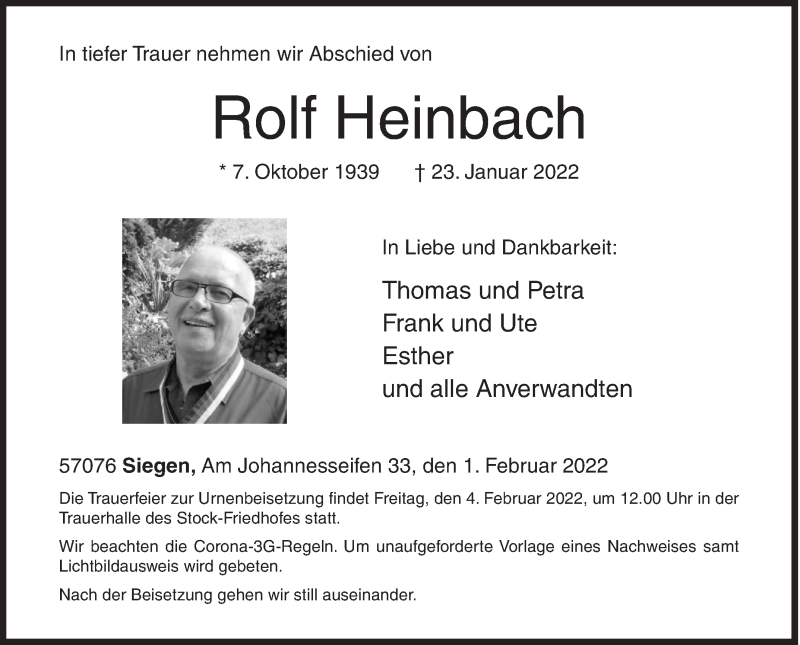 In tiefer Trauer nehmen wir Abschied von

Rolf Heinbach

* 7. Oktober 1939 † 23. Januar 2022

In Liebe und Dankbarkeit:

Thomas und Petra
Frank und Ute
Esther
und alle Anverwandten

57076 Siegen, Am Johannesseifen 33, den 1. Februar 2022

Die Trauerfeier zur Urnenbeisetzung findet Freitag, den 4. Februar 2022, um 12.00 Uhr in der Trauerhalle des Stock-Friedhofes statt.

Wir beachten die Corona-3G-Regeln. Um unaufgeforderte Vorlage eines Nachweises samt Lichtbildausweis wird gebeten.

Nach der Beisetzung gehen wir still auseinander.